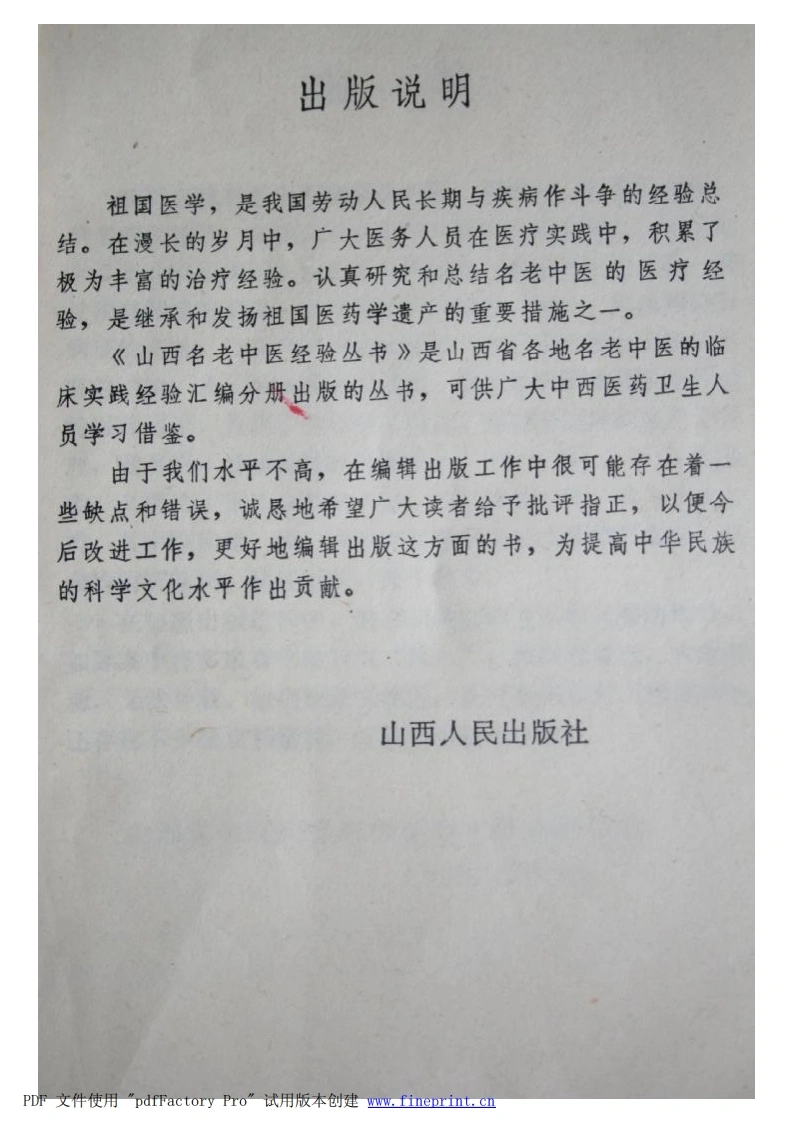 出版说明

祖国医学，是我国劳动人民长期与疾病作斗争的经验总结。在漫长的岁月中，广大医务人员在医疗实践中，积累了极为丰富的治疗经验。认真研究和总结名老中医的医疗经验，是继承和发扬祖国医药学遗产的重要措施之一。

《山西名老中医经验丛书》是山西省各地名老中医的临床实践经验汇编分册出版的丛书，可供广大中西医药卫生人员学习借鉴。

由于我们水平不高，在编辑出版工作中很可能存在着一些缺点和错误，诚恳地希望广大读者给予批评指正，以便今后改进工作，更好地编辑出版这方面的书，为提高中华民族的科学文化水平作出贡献。

山西人民出版社

PDF 文件使用 "pdfFactory Pro" 试用版本创建 www.fineprint.cn